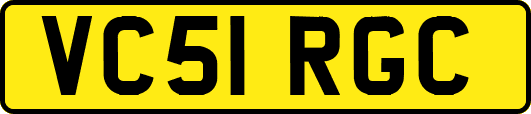 VC51 RGC